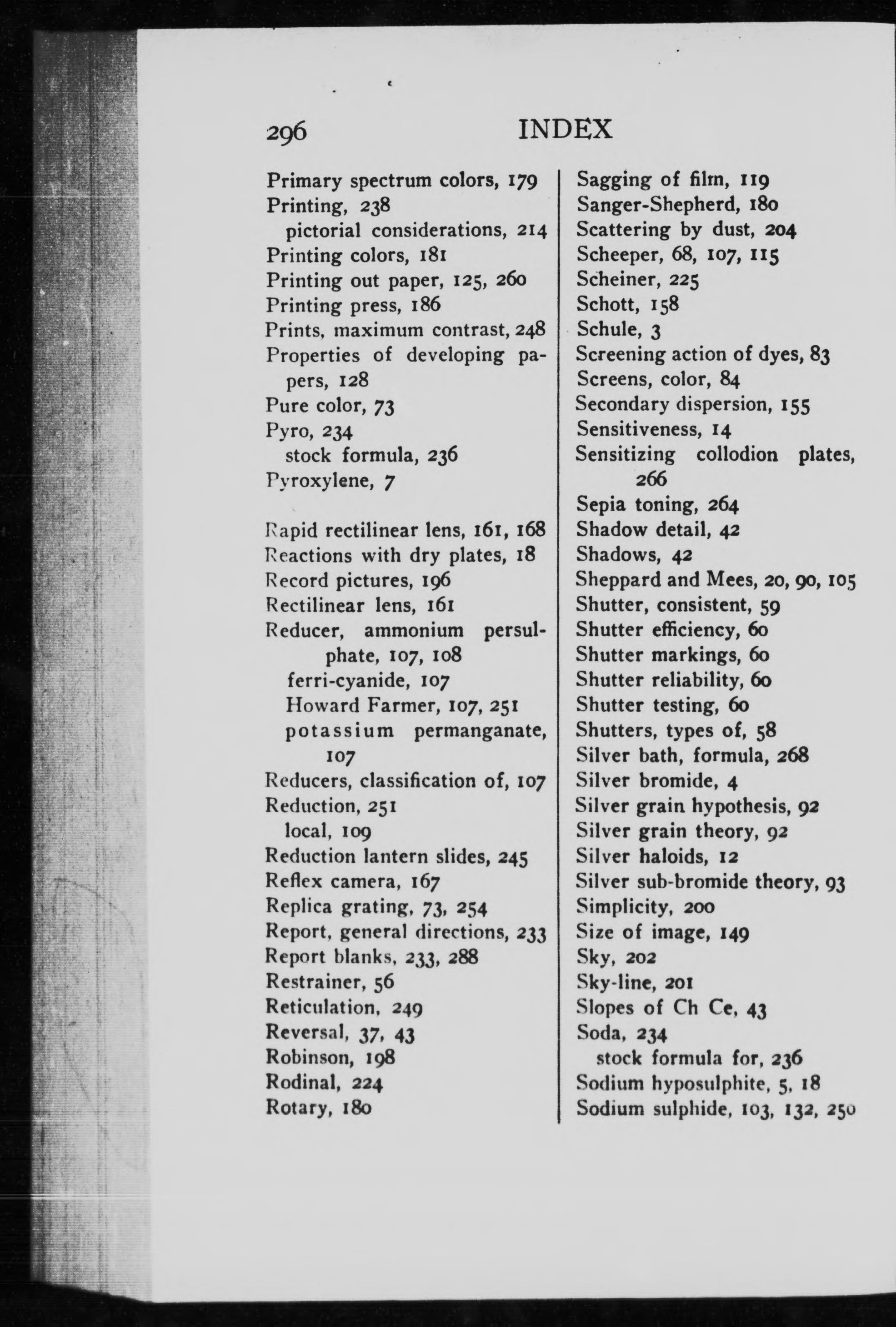 296 INDEX

Primary spectrum colors, 179
Printing, 238
pictorial considerations, 214
Printing colors, 181
Printing out paper, 125, 260
Printing press, 186
Prints, maximum contrast, 248
Properties of developing papers, 128
Pure color, 73
Pyro, 234
stock formula, 236
Pyroxylene, 7

Rapid rectilinear lens, 161, 168
Reactions with dry plates, 18
Record pictures, 196
Rectilinear lens, 161
Reducer, ammonium persulphate, 107, 108
ferri-cyanide, 107
Howard Farmer, 107, 251
potassium permanganate, 107
Reducers, classification of, 107
Reduction, 251
local, 109
Reduction lantern slides, 245
Reflex camera, 167
Replica grating, 73, 254
Report, general directions, 233
Report blanks, 233, 288
Restrainer, 56
Reticulation, 249
Reversal, 37, 43
Robinson, 198
Rodinal, 224
Rotary, 180

Sagging of film, 119
Sanger-Shepherd, 180
Scattering by dust, 204
Scheeper, 68, 107, 115
Scheiner, 225
Schott, 158
Schule, 3
Screening action of dyes, 83
Screens, color, 84
Secondary dispersion, 155
Sensitiveness, 14
Sensitizing collodion plates, 266
Sepia toning, 264
Shadow detail, 42
Shadows, 42
Sheppard and Mees, 20, 90, 105
Shutter, consistent, 59
Shutter efficiency, 60
Shutter markings, 60
Shutter reliability, 60
Shutter testing, 60
Shutters, types of, 58
Silver bath, formula, 268
Silver bromide, 4
Silver grain hypothesis, 92
Silver grain theory, 92
Silver haloids, 12
Silver sub-bromide theory, 93
Simplicity, 200
Size of image, 149
Sky, 202
Sky-line, 201
Slopes of Ch Ce, 43
Soda, 234
stock formula for, 236
Sodium hyposulphite, 5, 18
Sodium sulphide, 103, 132, 250